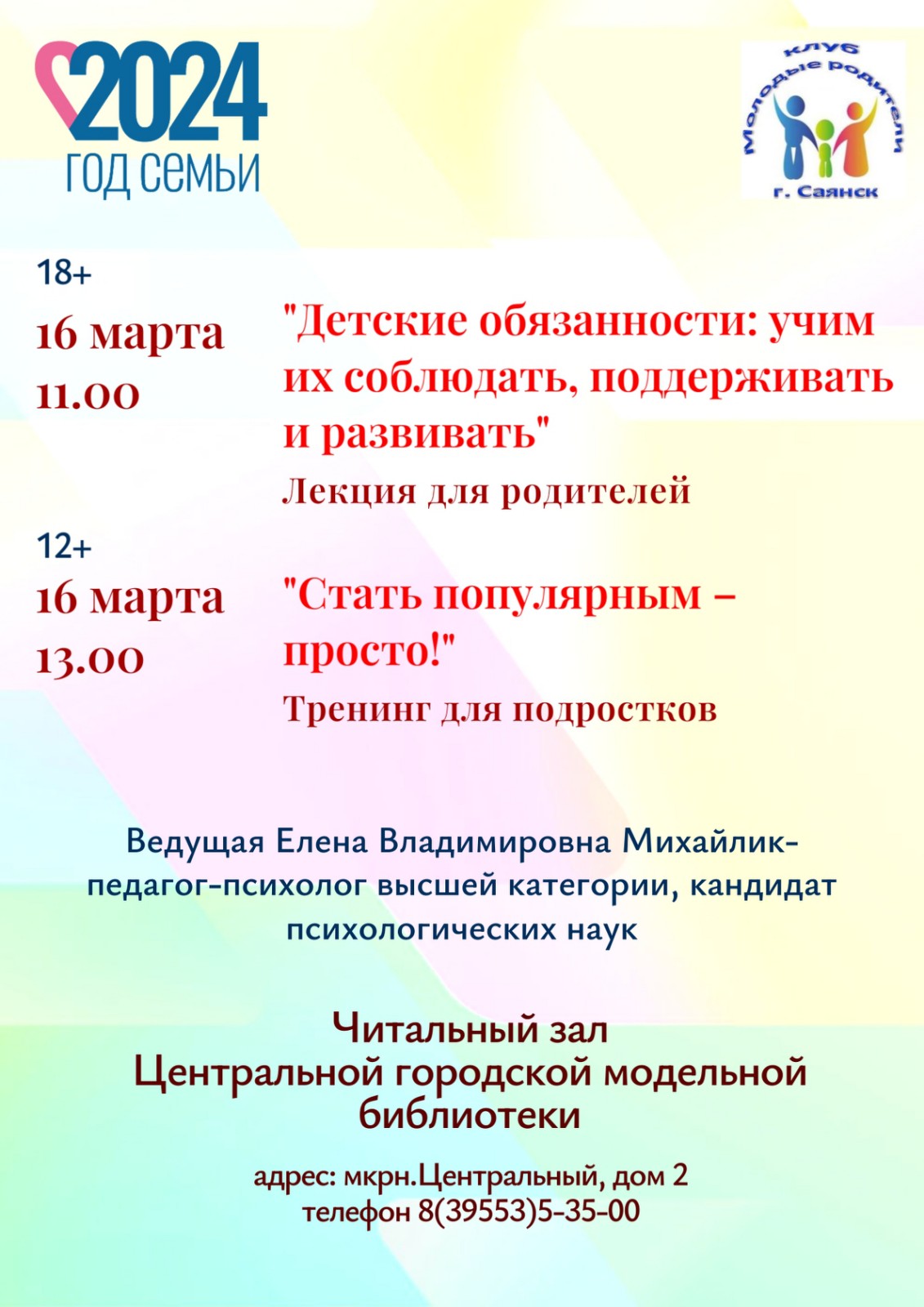 2024
ГОД СЕМЬИ

клуб
Молодые родители
г. Саянск

18+
16 марта
11.00

"Детские обязанности: учим их соблюдать, поддерживать и развивать"
Лекция для родителей

12+
16 марта
13.00

"Стать популярным – просто!"
Тренинг для подростков

Ведущая Елена Владимировна Михайлик- педагог-психолог высшей категории, кандидат психологических наук

Читальный зал
Центральной городской модельной библиотеки

адрес: мкрн.Центральный, дом 2
телефон 8(39553)5-35-00